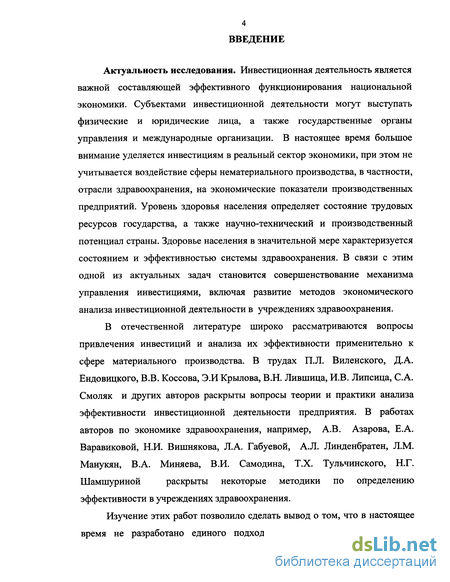 4

ВВЕДЕНИЕ

Актуальность исследования. Инвестиционная деятельность является важной составляющей эффективного функционирования национальной экономики. Субъектами инвестиционной деятельности могут выступать физические и юридические лица, а также государственные органы управления и международные организации. В настоящее время большое внимание уделяется инвестициям в реальный сектор экономики, при этом не учитывается воздействие сферы нематериального производства, в частности, отрасли здравоохранения, на экономические показатели производственных предприятий. Уровень здоровья населения определяет состояние трудовых ресурсов государства, а также научно-технический и производственный потенциал страны. Здоровье населения в значительной мере характеризуется состоянием и эффективностью системы здравоохранения. В связи с этим одной из актуальных задач становится совершенствование механизма управления инвестициями, включая развитие методов экономического анализа инвестиционной деятельности в учреждениях здравоохранения.

В отечественной литературе широко рассматриваются вопросы привлечения инвестиций и анализа их эффективности применительно к сфере материального производства. В трудах П.Л. Виленского, Д.А. Ендовицкого, В.В. Коссова, Э.И Крылова, В.Н. Лившица, И.В. Липсица, С.А. Смоляк и других авторов раскрыты вопросы теории и практики анализа эффективности инвестиционной деятельности предприятия. В работах авторов по экономике здравоохранения, например, А.В. Азарова, Е.А. Варавиковой, Н.И. Вишнякова, Л.А. Габуевой, А.Л. Линденбратен, Л.М. Манукян, В.А. Миняева, В.И. Самодина, Т.Х. Тульчинского, Н.Г. Шамшуриной раскрыты некоторые методики по определению эффективности в учреждениях здравоохранения.

Изучение этих работ позволило сделать вывод о том, что в настоящее время не разработано единого подход

dsLib.net
библиотека диссертаций